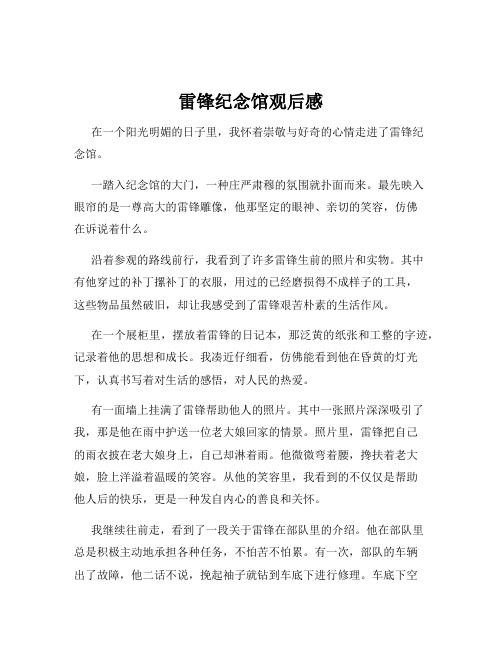 雷锋纪念馆观后感

在一个阳光明媚的日子里，我怀着崇敬与好奇的心情走进了雷锋纪念馆。

一踏入纪念馆的大门，一种庄严肃穆的氛围就扑面而来。最先映入眼帘的是一尊高大的雷锋雕像，他那坚定的眼神、亲切的笑容，仿佛在诉说着什么。

沿着参观的路线前行，我看到了许多雷锋生前的照片和实物。其中有他穿过的补丁摞补丁的衣服，用过的已经磨损得不成样子的工具，这些物品虽然破旧，却让我感受到了雷锋艰苦朴素的生活作风。

在一个展柜里，摆放着雷锋的日记本，那泛黄的纸张和工整的字迹，记录着他的思想和成长。我凑近仔细看，仿佛能看到他在昏黄的灯光下，认真书写着对生活的感悟，对人民的热爱。

有一面墙上挂满了雷锋帮助他人的照片。其中一张照片深深吸引了我，那是他在雨中护送一位老大娘回家的情景。照片里，雷锋把自己的雨衣披在老大娘身上，自己却淋着雨。他微微弯着腰，搀扶着老大娘，脸上洋溢着温暖的笑容。从他的笑容里，我看到的不仅仅是帮助他人后的快乐，更是一种发自内心的善良和关怀。

我继续往前走，看到了一段关于雷锋在部队里的介绍。他在部队里总是积极主动地承担各种任务，不怕苦不怕累。有一次，部队的车辆出了故障，他二话不说，挽起袖子就钻到车底下进行修理。车底下空